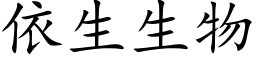 依生生物